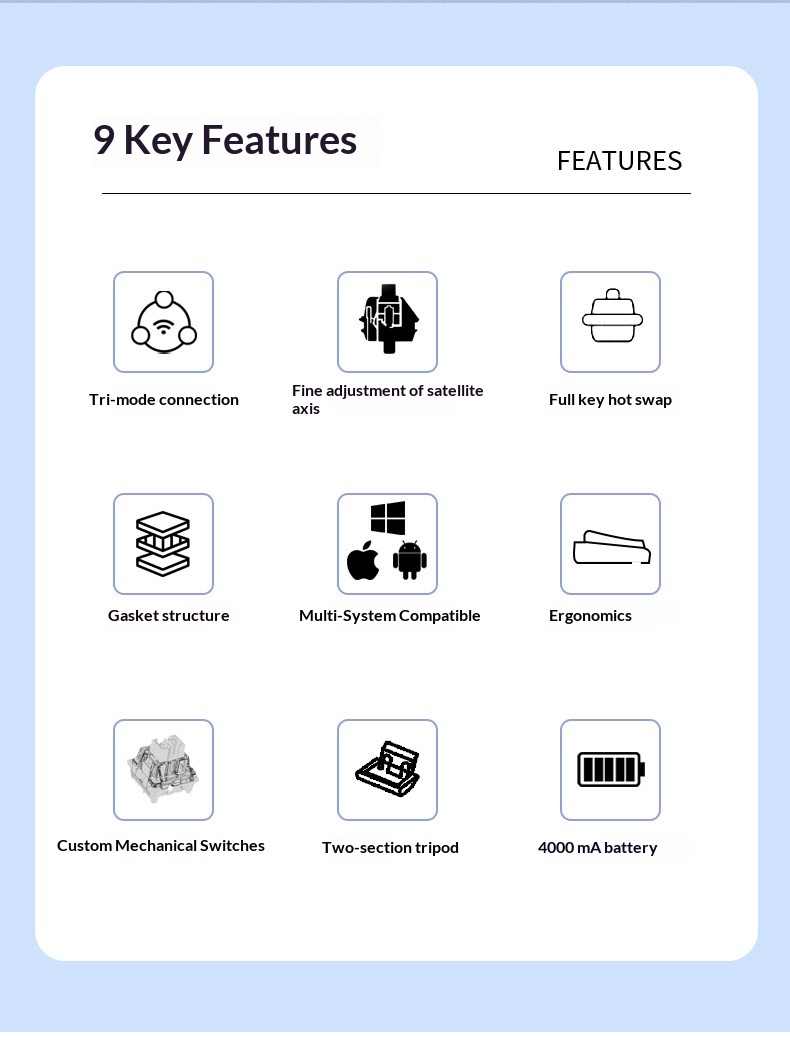 9 Key Features

FEATURES

Tri-mode connection

Fine adjustment of satellite axis

Full key hot swap

Gasket structure

Multi-System Compatible

Ergonomics

Custom Mechanical Switches

Two-section tripod

4000 mA battery